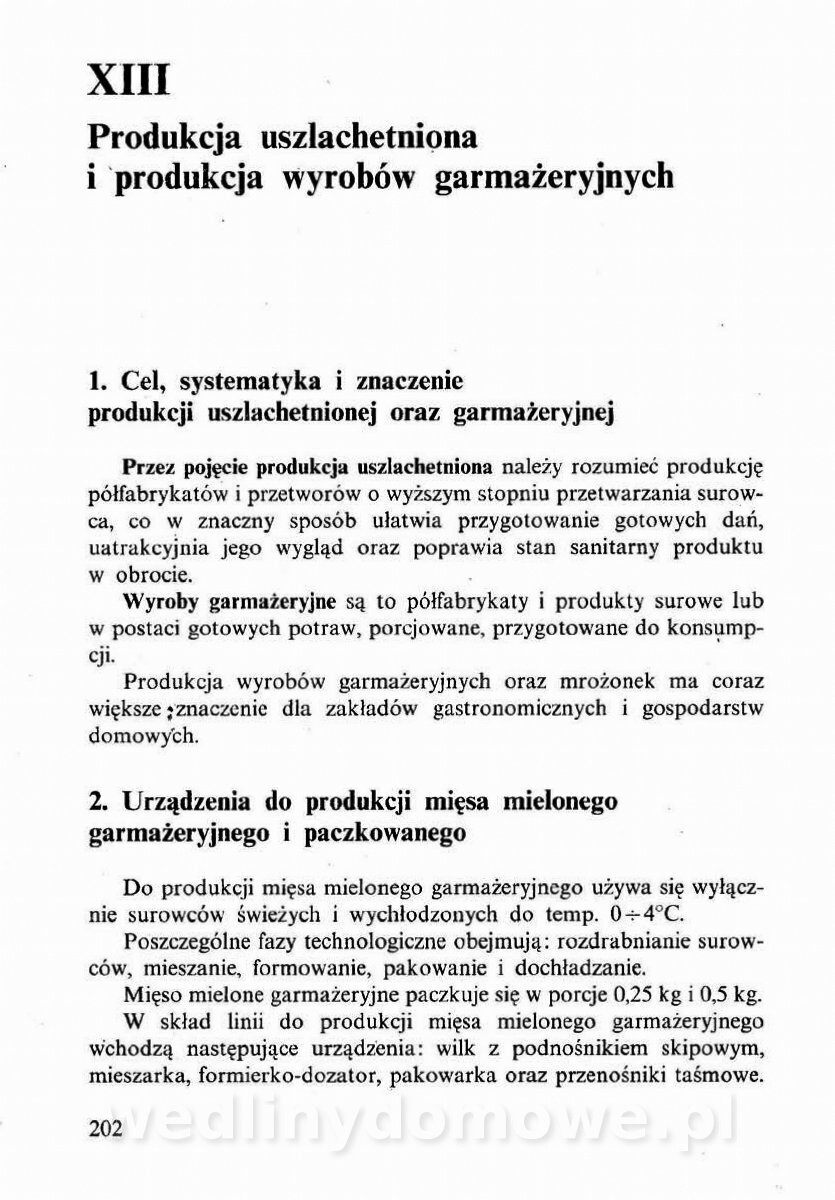 XIII

Produkcja uszlachetniona i produkcja wyrobów garmażeryjnych

1. Cel, systematyka i znaczenie produkcji uszlachetnionej oraz garmażeryjnej

Przez pojęcie produkcja uszlachetniona należy rozumieć produkcję półfabrykatów i przetworów o wyższym stopniu przetwarzania surowca, co w znaczny sposób ułatwia przygotowanie gotowych dań, uatrakcyjnia jego wygląd oraz poprawia stan sanitarny produktu w obrocie.

Wyroby garmażeryjne są to półfabrykaty i produkty surowe lub w postaci gotowych potraw, porcjowane, przygotowane do konsumpcji.

Produkcja wyrobów garmażeryjnych oraz mrożonek ma coraz większe znaczenie dla zakładów gastronomicznych i gospodarstw domowych.

2. Urządzenia do produkcji mięsa mielonego garmażeryjnego i paczkowanego

Do produkcji mięsa mielonego garmażeryjnego używa się wyłącznie surowców świeżych i wychłodzonych do temp. $0 \div 4°C$.

Poszczególne fazy technologiczne obejmują: rozdrabnianie surowców, mieszanie, formowanie, pakowanie i dochładzanie.

Mięso mielone garmażeryjne paczkuje się w porcje 0,25 kg i 0,5 kg.

W skład linii do produkcji mięsa mielonego garmażeryjnego wchodzą następujące urządzenia: wilk z podnośnikiem skipowym, mieszarka, formierko-dozator, pakowarka oraz przenośniki taśmowe.

202

wedlinydomowe.pl